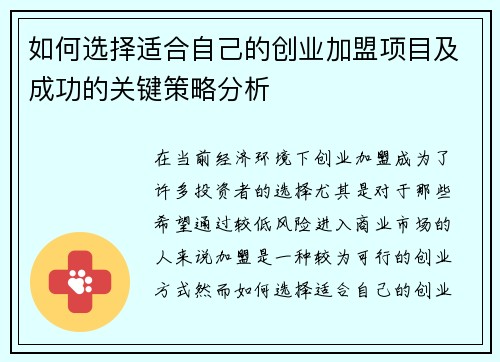 如何选择适合自己的创业加盟项目及成功的关键策略分析

在当前经济环境下创业加盟成为了许多投资者的选择尤其是对于那些希望通过较低风险进入商业市场的人来说加盟是一种较为可行的创业方式然而如何选择适合自己的创业